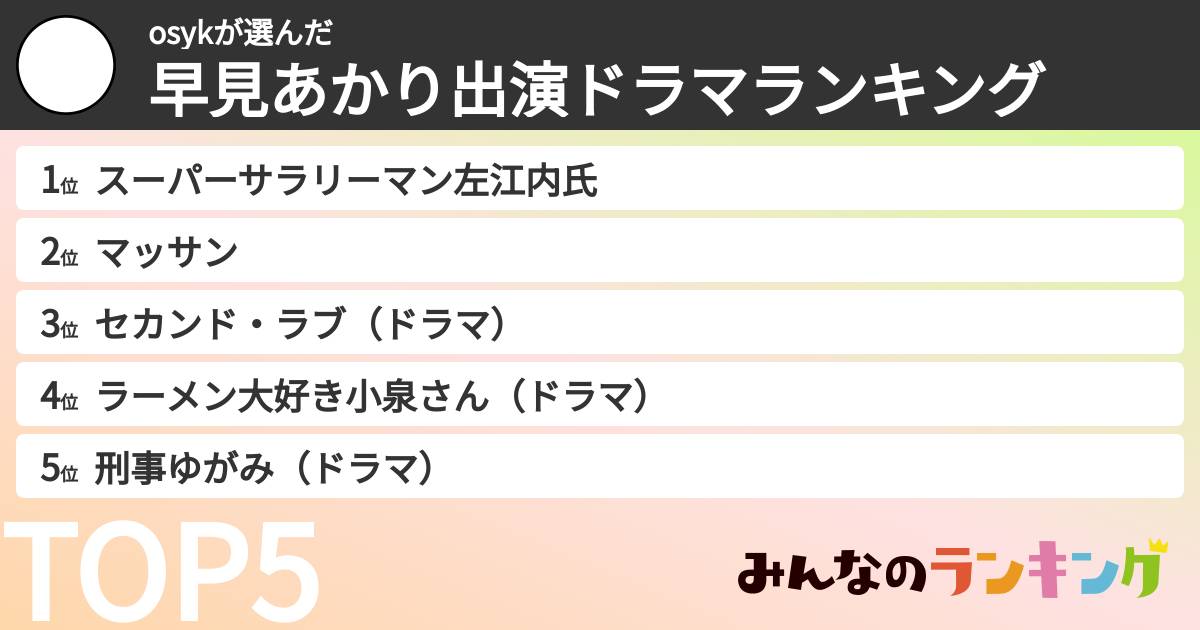 osykが選んだ
早見あかり出演ドラマランキング

1位 スーパーサラリーマン左江内氏
2位 マッサン
3位 セカンド・ラブ（ドラマ）
4位 ラーメン大好き小泉さん（ドラマ）
5位 刑事ゆがみ（ドラマ）

TOP5

みんなのランキング